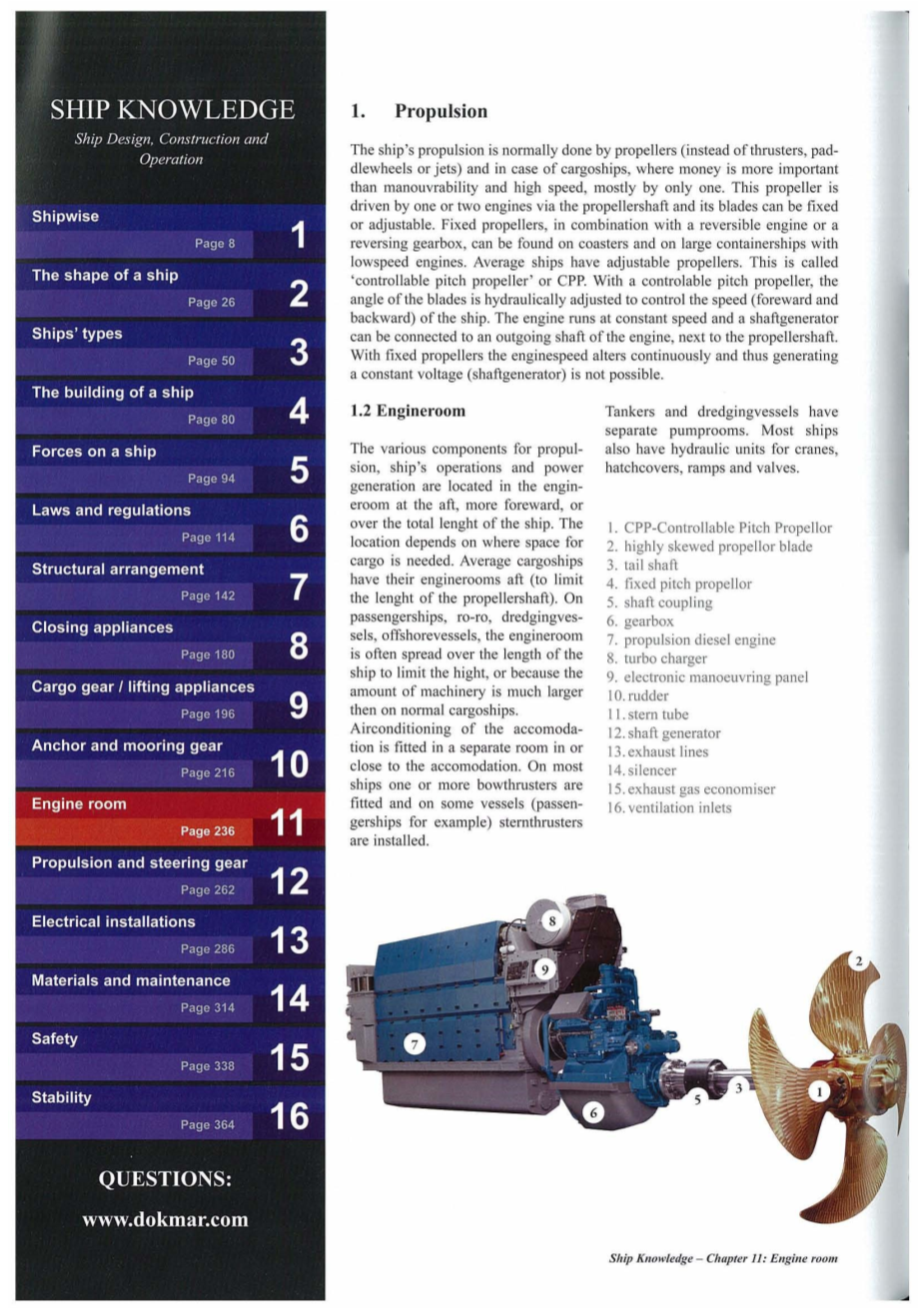 SHIP KNOWLEDGE
Ship Design, Construction and Operation

Shipwise
Page 8
1

The shape of a ship
Page 26
2

Ships' types
Page 50
3

The building of a ship
Page 80
4

Forces on a ship
Page 94
5

Laws and regulations
Page 114
6

Structural arrangement
Page 142
7

Closing appliances
Page 180
8

Cargo gear / lifting appliances
Page 196
9

Anchor and mooring gear
Page 216
10

Engine room
Page 236
11

Propulsion and steering gear
Page 262
12

Electrical installations
Page 286
13

Materials and maintenance
Page 314
14

Safety
Page 338
15

Stability
Page 364
16

QUESTIONS:
www.dokmar.com

1. Propulsion

The ship's propulsion is normally done by propellers (instead of thrusters, paddlewheels or jets) and in case of cargoships, where money is more important than manouvrability and high speed, mostly by only one. This propeller is driven by one or two engines via the propellershaft and its blades can be fixed or adjustable. Fixed propellers, in combination with a reversible engine or a reversing gearbox, can be found on coasters and on large containerships with lowspeed engines. Average ships have adjustable propellers. This is called 'controllable pitch propeller' or CPP. With a controlable pitch propeller, the angle of the blades is hydraulically adjusted to control the speed (foreward and backward) of the ship. The engine runs at constant speed and a shaftgenerator can be connected to an outgoing shaft of the engine, next to the propellershaft. With fixed propellers the enginespeed alters continuously and thus generating a constant voltage (shaftgenerator) is not possible.

1.2 Engineroom

The various components for propulsion, ship's operations and power generation are located in the engineroom at the aft, more foreward, or over the total lenght of the ship. The location depends on where space for cargo is needed. Average cargoships have their enginerooms aft (to limit the lenght of the propellershaft). On passengerships, ro-ro, dredgingvessels, offshorevessels, the engineroom is often spread over the length of the ship to limit the hight, or because the amount of machinery is much larger then on normal cargoships.
Airconditioning of the accomodation is fitted in a separate room in or close to the accomodation. On most ships one or more bowthrusters are fitted and on some vessels (passengerships for example) sternthrusters are installed.

Tankers and dredgingvessels have separate pumprooms. Most ships also have hydraulic units for cranes, hatchcovers, ramps and valves.

1. CPP-Controllable Pitch Propellor
2. highly skewed propellor blade
3. tail shaft
4. fixed pitch propellor
5. shaft coupling
6. gearbox
7. propulsion diesel engine
8. turbo charger
9. electronic manoeuvring panel
10. rudder
11. stern tube
12. shaft generator
13. exhaust lines
14. silencer
15. exhaust gas economiser
16. ventilation inlets

8
9
7
6
5
3
1
2

Ship Knowledge – Chapter 11: Engine room